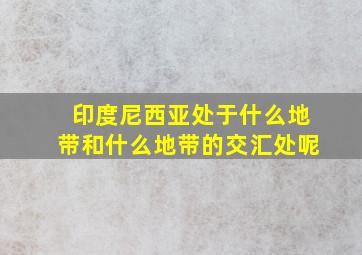 印度尼西亚处于什么地带和什么地带的交汇处呢